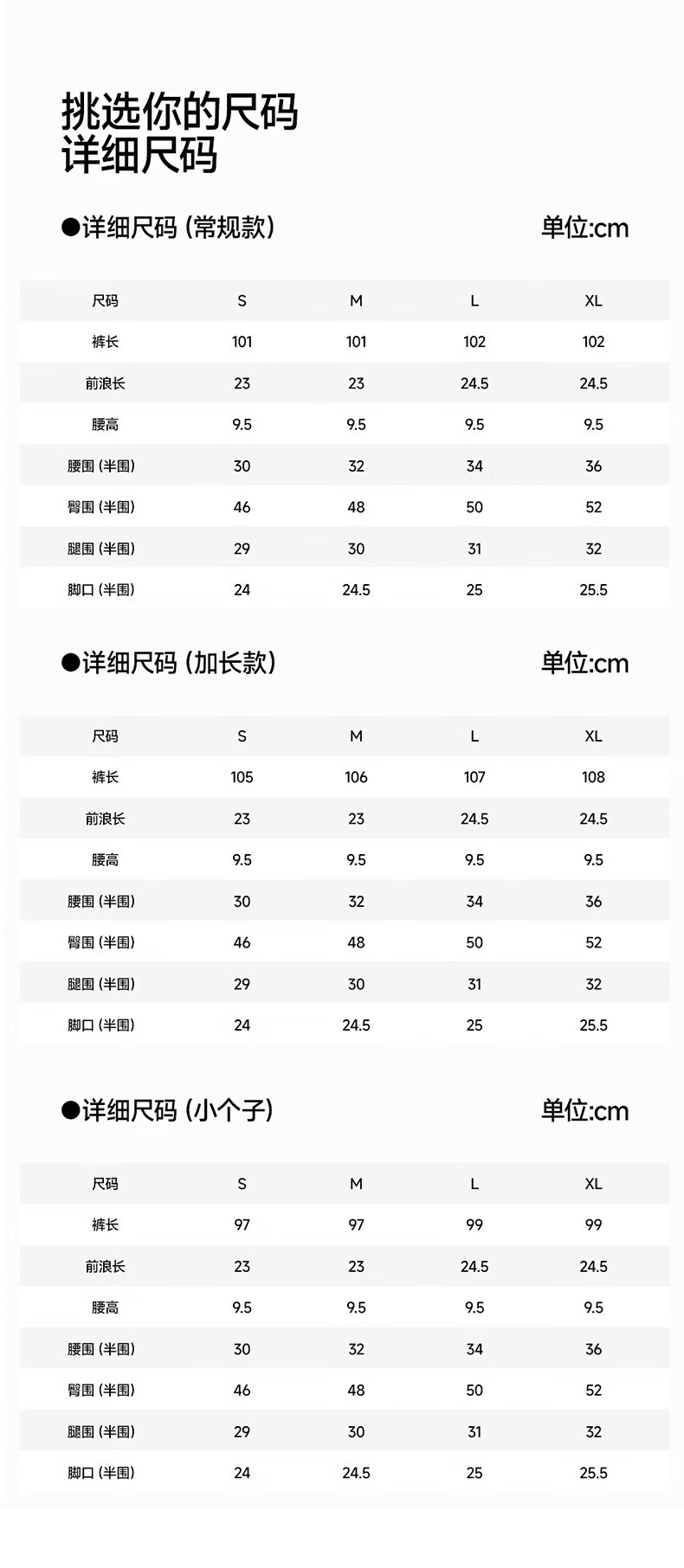 挑选你的尺码
详细尺码

●详细尺码 (常规款)

单位:cm

| 尺码 | S | M | L | XL |
|---|---|---|---|---|
| 裤长 | 101 | 101 | 102 | 102 |
| 前浪长 | 23 | 23 | 24.5 | 24.5 |
| 腰高 | 9.5 | 9.5 | 9.5 | 9.5 |
| 腰围 (半围) | 30 | 32 | 34 | 36 |
| 臀围 (半围) | 46 | 48 | 50 | 52 |
| 腿围 (半围) | 29 | 30 | 31 | 32 |
| 脚口 (半围) | 24 | 24.5 | 25 | 25.5 |

●详细尺码 (加长款)

单位:cm

| 尺码 | S | M | L | XL |
|---|---|---|---|---|
| 裤长 | 105 | 106 | 107 | 108 |
| 前浪长 | 23 | 23 | 24.5 | 24.5 |
| 腰高 | 9.5 | 9.5 | 9.5 | 9.5 |
| 腰围 (半围) | 30 | 32 | 34 | 36 |
| 臀围 (半围) | 46 | 48 | 50 | 52 |
| 腿围 (半围) | 29 | 30 | 31 | 32 |
| 脚口 (半围) | 24 | 24.5 | 25 | 25.5 |

●详细尺码 (小个子)

单位:cm

| 尺码 | S | M | L | XL |
|---|---|---|---|---|
| 裤长 | 97 | 97 | 99 | 99 |
| 前浪长 | 23 | 23 | 24.5 | 24.5 |
| 腰高 | 9.5 | 9.5 | 9.5 | 9.5 |
| 腰围 (半围) | 30 | 32 | 34 | 36 |
| 臀围 (半围) | 46 | 48 | 50 | 52 |
| 腿围 (半围) | 29 | 30 | 31 | 32 |
| 脚口 (半围) | 24 | 24.5 | 25 | 25.5 |